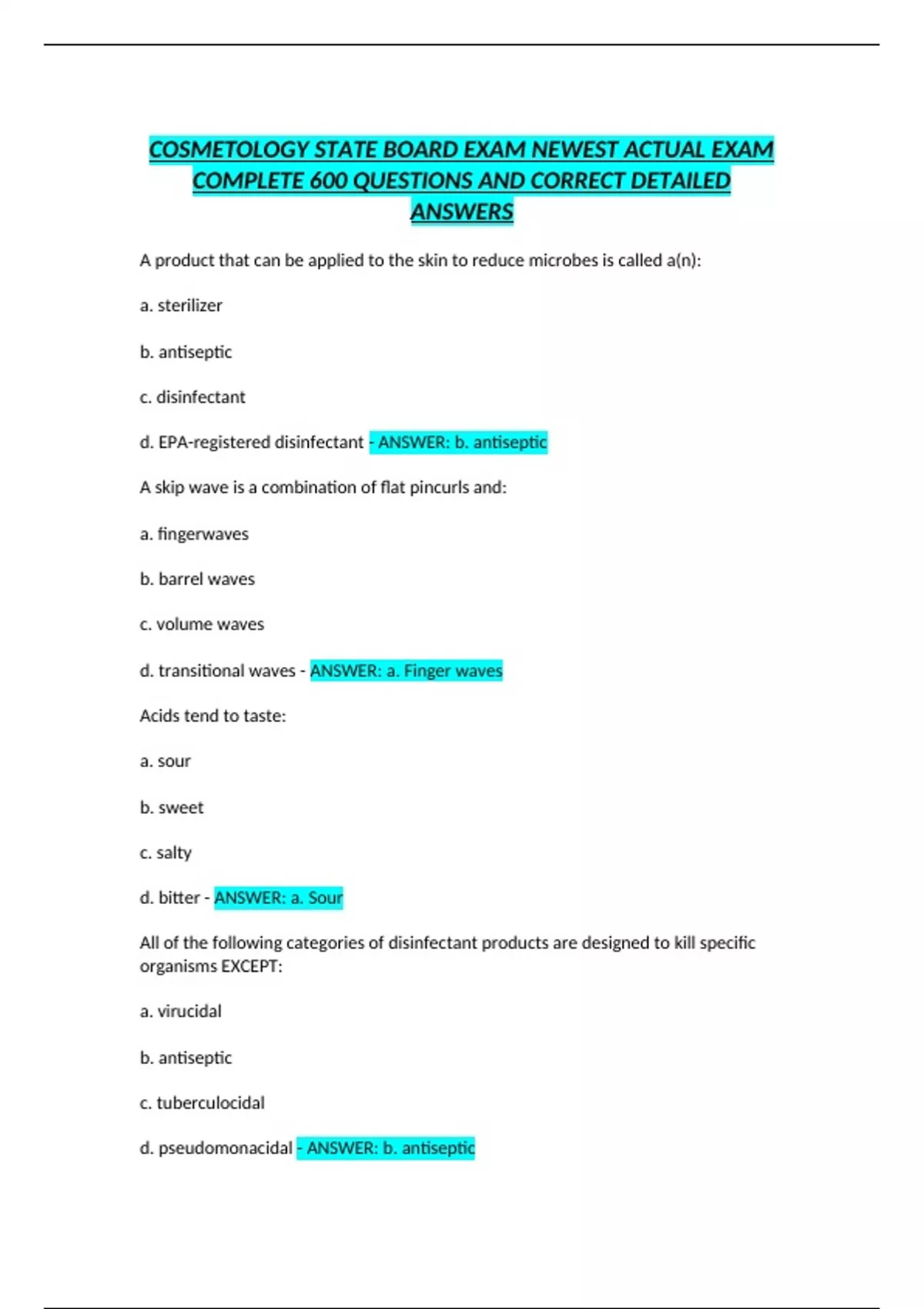 COSMETOLOGY STATE BOARD EXAM NEWEST ACTUAL EXAM COMPLETE 600 QUESTIONS AND CORRECT DETAILED ANSWERS

A product that can be applied to the skin to reduce microbes is called a(n):

a. sterilizer

b. antiseptic

c. disinfectant

d. EPA-registered disinfectant - ANSWER: b. antiseptic

A skip wave is a combination of flat pincurls and:

a. fingerwaves

b. barrel waves

c. volume waves

d. transitional waves - ANSWER: a. Finger waves

Acids tend to taste:

a. sour

b. sweet

c. salty

d. bitter - ANSWER: a. Sour

All of the following categories of disinfectant products are designed to kill specific organisms EXCEPT:

a. virucidal

b. antiseptic

c. tuberculocidal

d. pseudomonacidal - ANSWER: b. antiseptic